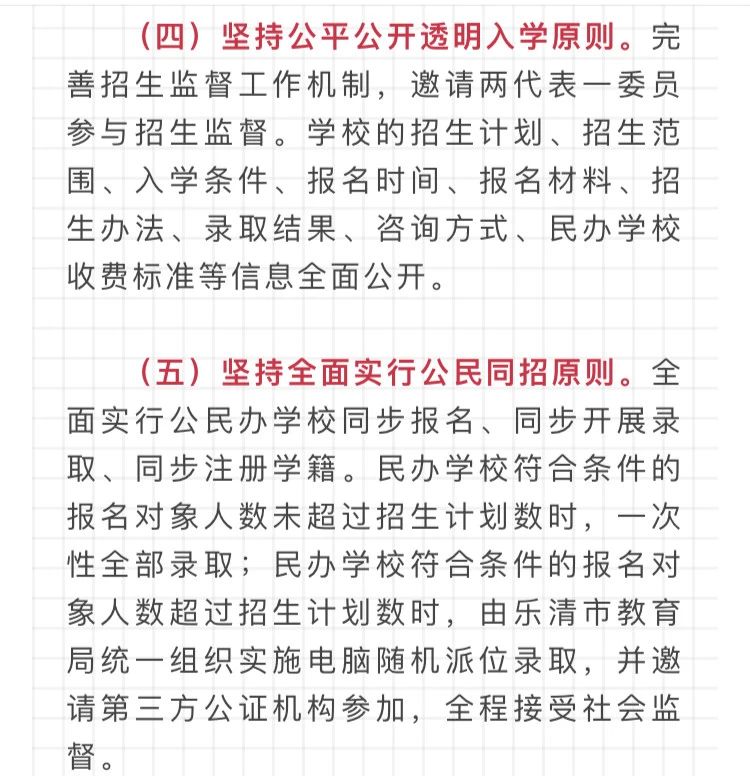 （四）坚持公平公开透明入学原则。完善招生监督工作机制，邀请两代表一委员参与招生监督。学校的招生计划、招生范围、入学条件、报名时间、报名材料、招生办法、录取结果、咨询方式、民办学校收费标准等信息全面公开。

（五）坚持全面实行公民同招原则。全面实行公民办学校同步报名、同步开展录取、同步注册学籍。民办学校符合条件的报名对象人数未超过招生计划数时，一次性全部录取；民办学校符合条件的报名对象人数超过招生计划数时，由乐清市教育局统一组织实施电脑随机派位录取，并邀请第三方公证机构参加，全程接受社会监督。